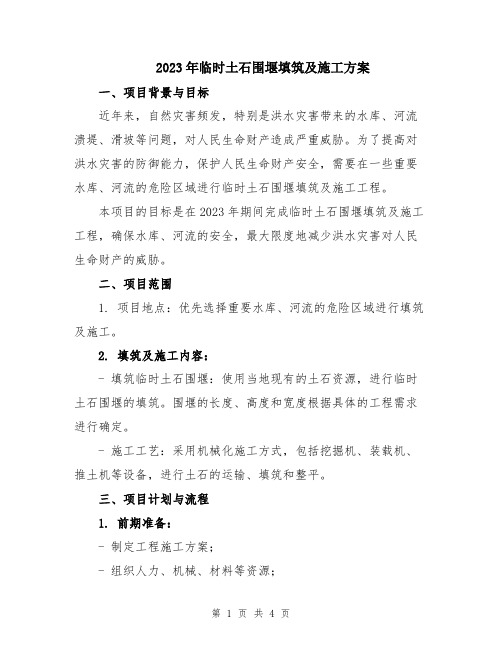 2023年临时土石围堰填筑及施工方案

一、项目背景与目标

近年来，自然灾害频发，特别是洪水灾害带来的水库、河流溃堤、滑坡等问题，对人民生命财产造成严重威胁。为了提高对洪水灾害的防御能力，保护人民生命财产安全，需要在一些重要水库、河流的危险区域进行临时土石围堰填筑及施工工程。

本项目的目标是在2023年期间完成临时土石围堰填筑及施工工程，确保水库、河流的安全，最大限度地减少洪水灾害对人民生命财产的威胁。

二、项目范围

1. 项目地点：优先选择重要水库、河流的危险区域进行填筑及施工。

2. 填筑及施工内容：

- 填筑临时土石围堰：使用当地现有的土石资源，进行临时土石围堰的填筑。围堰的长度、高度和宽度根据具体的工程需求进行确定。

- 施工工艺：采用机械化施工方式，包括挖掘机、装载机、推土机等设备，进行土石的运输、填筑和整平。

三、项目计划与流程

1. 前期准备：

- 制定工程施工方案；

- 组织人力、机械、材料等资源；

第 1 页 共 4 页